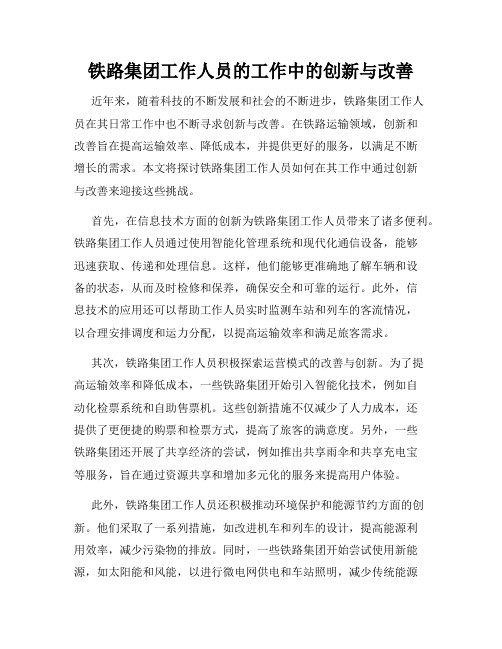 铁路集团工作人员的工作中的创新与改善

近年来，随着科技的不断发展和社会的不断进步，铁路集团工作人员在其日常工作中也不断寻求创新与改善。在铁路运输领域，创新和改善旨在提高运输效率、降低成本，并提供更好的服务，以满足不断增长的需求。本文将探讨铁路集团工作人员如何在其工作中通过创新与改善来迎接这些挑战。

首先，在信息技术方面的创新为铁路集团工作人员带来了诸多便利。铁路集团工作人员通过使用智能化管理系统和现代化通信设备，能够迅速获取、传递和处理信息。这样，他们能够更准确地了解车辆和设备的状态，从而及时检修和保养，确保安全和可靠的运行。此外，信息技术的应用还可以帮助工作人员实时监测车站和列车的客流情况，以合理安排调度和运力分配，以提高运输效率和满足旅客需求。

其次，铁路集团工作人员积极探索运营模式的改善与创新。为了提高运输效率和降低成本，一些铁路集团开始引入智能化技术，例如自动化检票系统和自助售票机。这些创新措施不仅减少了人力成本，还提供了更便捷的购票和检票方式，提高了旅客的满意度。另外，一些铁路集团还开展了共享经济的尝试，例如推出共享雨伞和共享充电宝等服务，旨在通过资源共享和增加多元化的服务来提高用户体验。

此外，铁路集团工作人员还积极推动环境保护和能源节约方面的创新。他们采取了一系列措施，如改进机车和列车的设计，提高能源利用效率，减少污染物的排放。同时，一些铁路集团开始尝试使用新能源，如太阳能和风能，以进行微电网供电和车站照明，减少传统能源